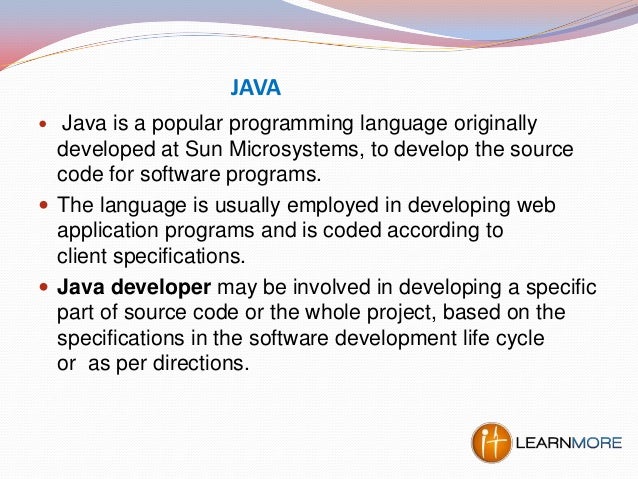 JAVA

• Java is a popular programming language originally developed at Sun Microsystems, to develop the source code for software programs.

• The language is usually employed in developing web application programs and is coded according to client specifications.

• Java developer may be involved in developing a specific part of source code or the whole project, based on the specifications in the software development life cycle or as per directions.

LEARNMORE